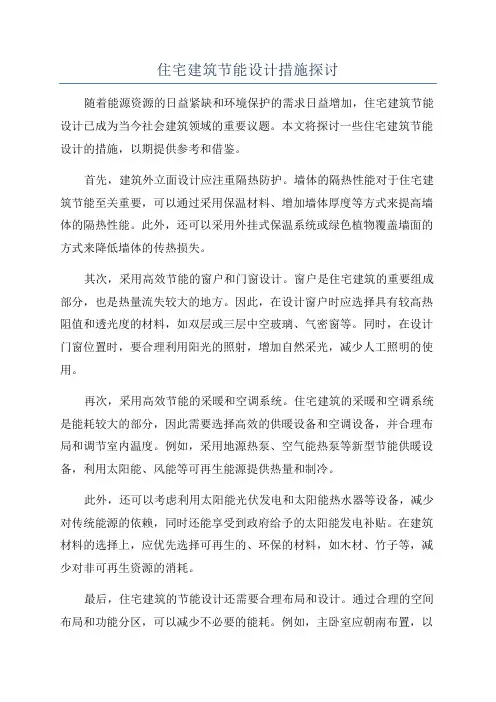 住宅建筑节能设计措施探讨

随着能源资源的日益紧缺和环境保护的需求日益增加，住宅建筑节能设计已成为当今社会建筑领域的重要议题。本文将探讨一些住宅建筑节能设计的措施，以期提供参考和借鉴。

首先，建筑外立面设计应注重隔热防护。墙体的隔热性能对于住宅建筑节能至关重要，可以通过采用保温材料、增加墙体厚度等方式来提高墙体的隔热性能。此外，还可以采用外挂式保温系统或绿色植物覆盖墙面的方式来降低墙体的传热损失。

其次，采用高效节能的窗户和门窗设计。窗户是住宅建筑的重要组成部分，也是热量流失较大的地方。因此，在设计窗户时应选择具有较高热阻值和透光度的材料，如双层或三层中空玻璃、气密窗等。同时，在设计门窗位置时，要合理利用阳光的照射，增加自然采光，减少人工照明的使用。

再次，采用高效节能的采暖和空调系统。住宅建筑的采暖和空调系统是能耗较大的部分，因此需要选择高效的供暖设备和空调设备，并合理布局和调节室内温度。例如，采用地源热泵、空气能热泵等新型节能供暖设备，利用太阳能、风能等可再生能源提供热量和制冷。

此外，还可以考虑利用太阳能光伏发电和太阳能热水器等设备，减少对传统能源的依赖，同时还能享受到政府给予的太阳能发电补贴。在建筑材料的选择上，应优先选择可再生的、环保的材料，如木材、竹子等，减少对非可再生资源的消耗。

最后，住宅建筑的节能设计还需要合理布局和设计。通过合理的空间布局和功能分区，可以减少不必要的能耗。例如，主卧室应朝南布置，以